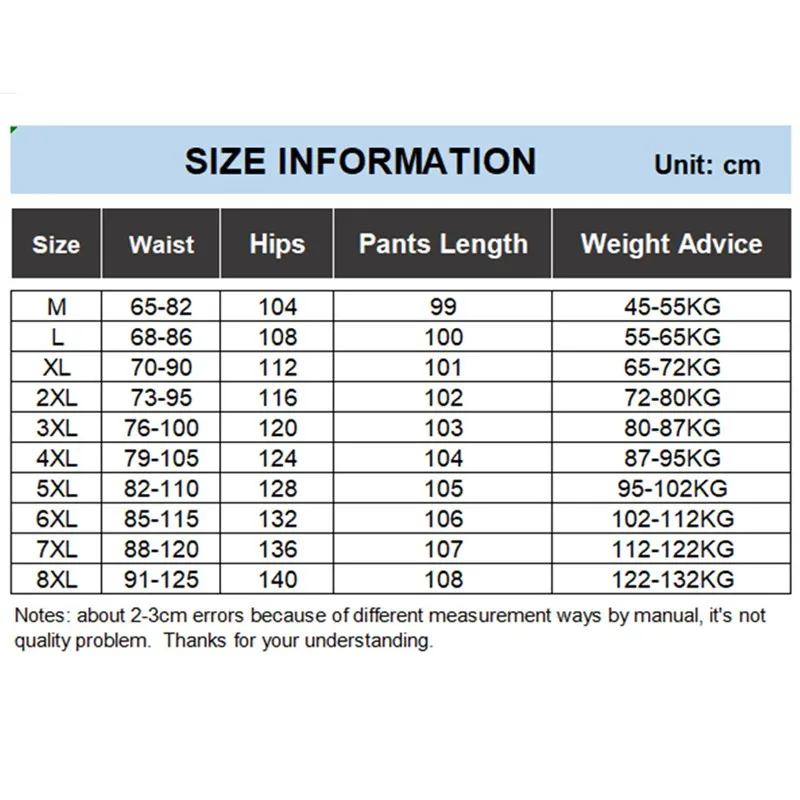 SIZE INFORMATION Unit: cm

| Size | Waist | Hips | Pants Length | Weight Advice |
|---|---|---|---|---|
| M | 65-82 | 104 | 99 | 45-55KG |
| L | 68-86 | 108 | 100 | 55-65KG |
| XL | 70-90 | 112 | 101 | 65-72KG |
| 2XL | 73-95 | 116 | 102 | 72-80KG |
| 3XL | 76-100 | 120 | 103 | 80-87KG |
| 4XL | 79-105 | 124 | 104 | 87-95KG |
| 5XL | 82-110 | 128 | 105 | 95-102KG |
| 6XL | 85-115 | 132 | 106 | 102-112KG |
| 7XL | 88-120 | 136 | 107 | 112-122KG |
| 8XL | 91-125 | 140 | 108 | 122-132KG |

Notes: about 2-3cm errors because of different measurement ways by manual, it's not quality problem. Thanks for your understanding.